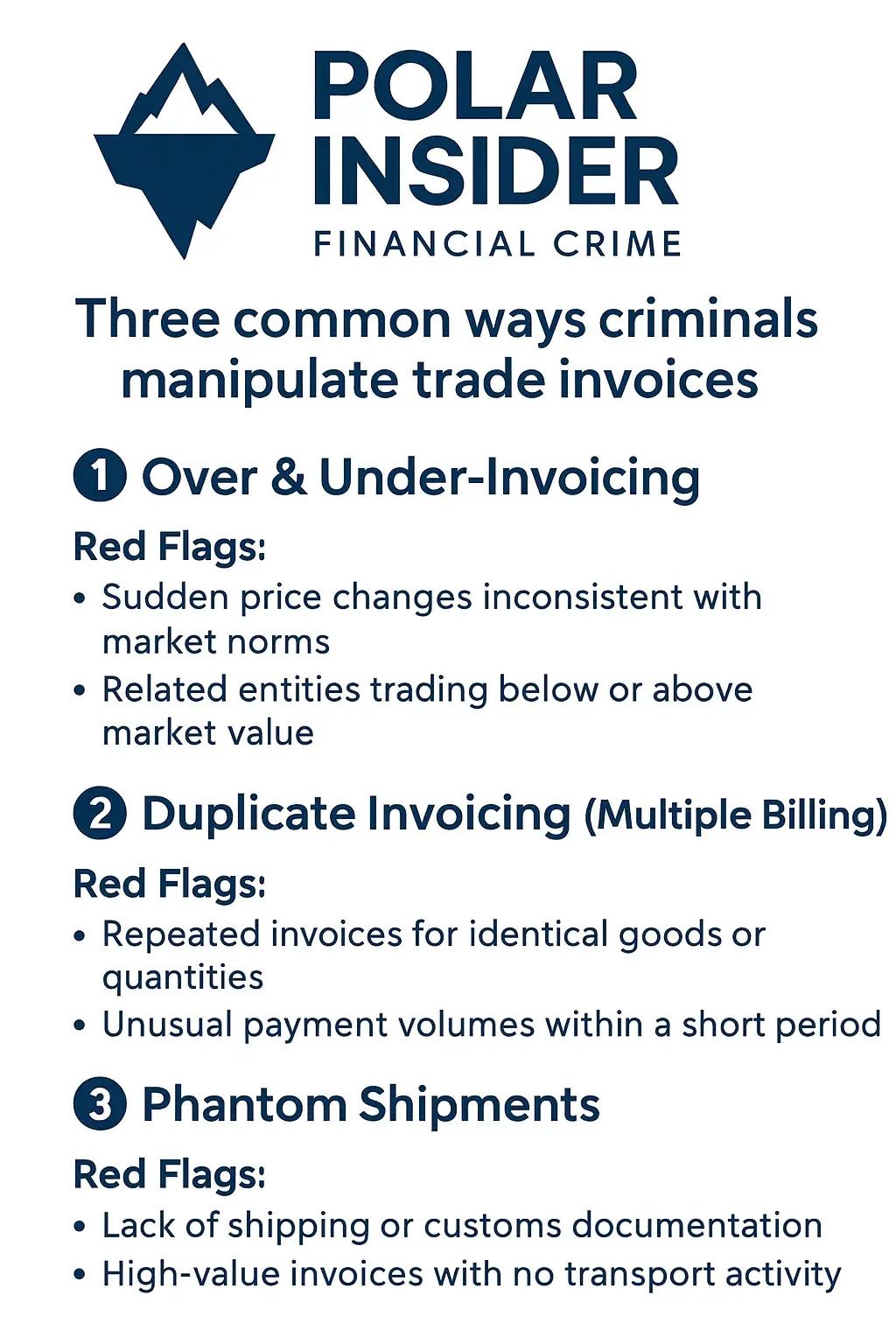 POLAR
INSIDER
FINANCIAL CRIME

Three common ways criminals manipulate trade invoices

1 Over & Under-Invoicing

Red Flags:
• Sudden price changes inconsistent with market norms
• Related entities trading below or above market value

2 Duplicate Invoicing (Multiple Billing)

Red Flags:
• Repeated invoices for identical goods or quantities
• Unusual payment volumes within a short period

3 Phantom Shipments

Red Flags:
• Lack of shipping or customs documentation
• High-value invoices with no transport activity